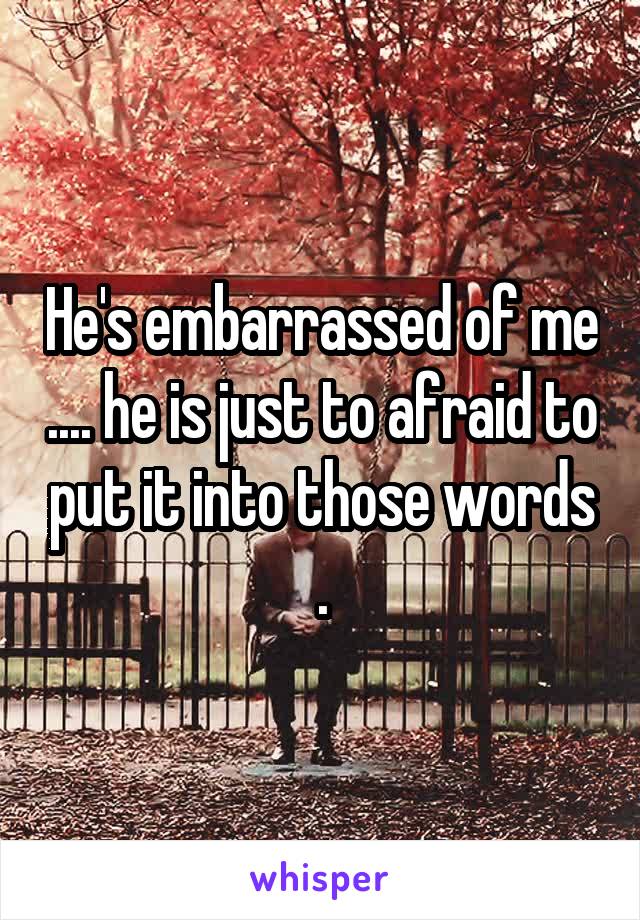 He's embarrassed of me .... he is just to afraid to put it into those words .

whisper